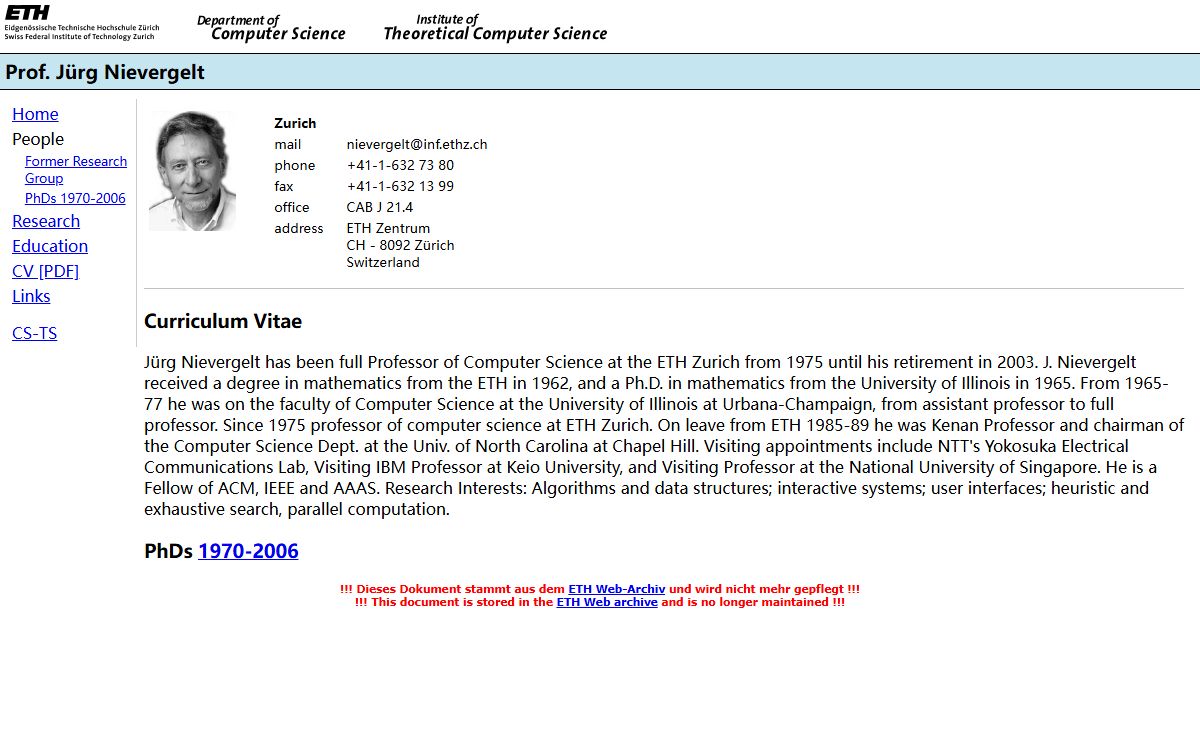 ETH
Eidgenössische Technische Hochschule Zürich
Swiss Federal Institute of Technology Zurich

Department of
Computer Science

Institute of
Theoretical Computer Science

Prof. Jürg Nievergelt

Home
People
Former Research Group
PhDs 1970-2006
Research
Education
CV [PDF]
Links

CS-TS

Zurich

| | |
|---|---|
| mail | nievergelt@inf.ethz.ch |
| phone | +41-1-632 73 80 |
| fax | +41-1-632 13 99 |
| office | CAB J 21.4 |
| address | ETH Zentrum CH - 8092 Zürich Switzerland |

Curriculum Vitae

Jürg Nievergelt has been full Professor of Computer Science at the ETH Zurich from 1975 until his retirement in 2003. J. Nievergelt received a degree in mathematics from the ETH in 1962, and a Ph.D. in mathematics from the University of Illinois in 1965. From 1965-77 he was on the faculty of Computer Science at the University of Illinois at Urbana-Champaign, from assistant professor to full professor. Since 1975 professor of computer science at ETH Zurich. On leave from ETH 1985-89 he was Kenan Professor and chairman of the Computer Science Dept. at the Univ. of North Carolina at Chapel Hill. Visiting appointments include NTT's Yokosuka Electrical Communications Lab, Visiting IBM Professor at Keio University, and Visiting Professor at the National University of Singapore. He is a Fellow of ACM, IEEE and AAAS. Research Interests: Algorithms and data structures; interactive systems; user interfaces; heuristic and exhaustive search, parallel computation.

PhDs 1970-2006

!!! Dieses Dokument stammt aus dem ETH Web-Archiv und wird nicht mehr gepflegt !!!
!!! This document is stored in the ETH Web archive and is no longer maintained !!!